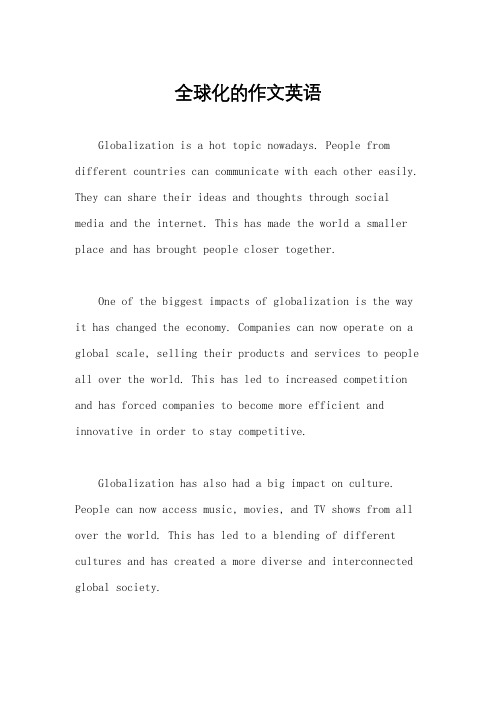 全球化的作文英语

Globalization is a hot topic nowadays. People from different countries can communicate with each other easily. They can share their ideas and thoughts through social media and the internet. This has made the world a smaller place and has brought people closer together.

One of the biggest impacts of globalization is the way it has changed the economy. Companies can now operate on a global scale, selling their products and services to people all over the world. This has led to increased competition and has forced companies to become more efficient and innovative in order to stay competitive.

Globalization has also had a big impact on culture. People can now access music, movies, and TV shows from all over the world. This has led to a blending of different cultures and has created a more diverse and interconnected global society.